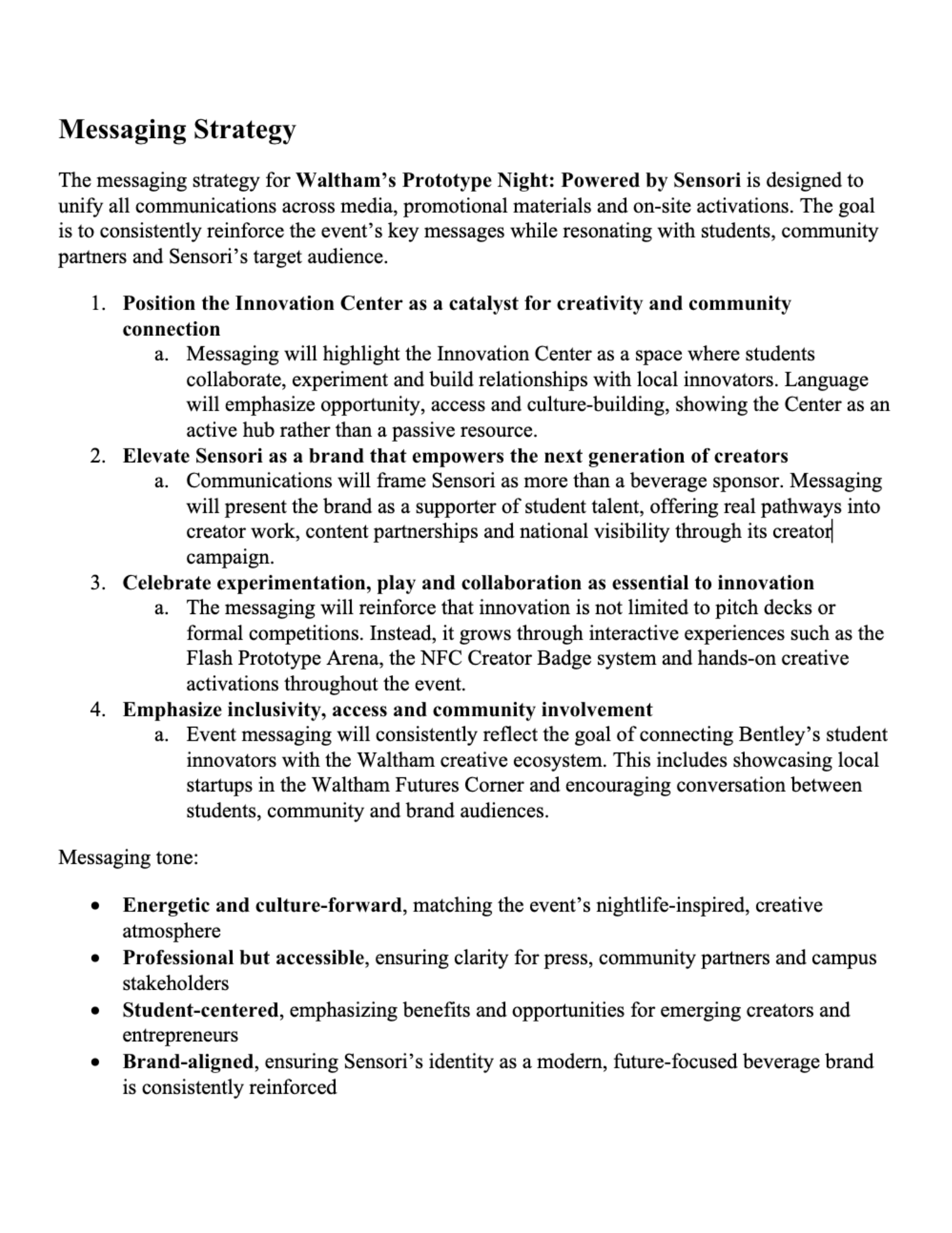 Messaging Strategy

The messaging strategy for Waltham's Prototype Night: Powered by Sensori is designed to unify all communications across media, promotional materials and on-site activations. The goal is to consistently reinforce the event's key messages while resonating with students, community partners and Sensori's target audience.

1. Position the Innovation Center as a catalyst for creativity and community connection
   a. Messaging will highlight the Innovation Center as a space where students collaborate, experiment and build relationships with local innovators. Language will emphasize opportunity, access and culture-building, showing the Center as an active hub rather than a passive resource.
2. Elevate Sensori as a brand that empowers the next generation of creators
   a. Communications will frame Sensori as more than a beverage sponsor. Messaging will present the brand as a supporter of student talent, offering real pathways into creator work, content partnerships and national visibility through its creator campaign.
3. Celebrate experimentation, play and collaboration as essential to innovation
   a. The messaging will reinforce that innovation is not limited to pitch decks or formal competitions. Instead, it grows through interactive experiences such as the Flash Prototype Arena, the NFC Creator Badge system and hands-on creative activations throughout the event.
4. Emphasize inclusivity, access and community involvement
   a. Event messaging will consistently reflect the goal of connecting Bentley's student innovators with the Waltham creative ecosystem. This includes showcasing local startups in the Waltham Futures Corner and encouraging conversation between students, community and brand audiences.

Messaging tone:

• Energetic and culture-forward, matching the event's nightlife-inspired, creative atmosphere
• Professional but accessible, ensuring clarity for press, community partners and campus stakeholders
• Student-centered, emphasizing benefits and opportunities for emerging creators and entrepreneurs
• Brand-aligned, ensuring Sensori's identity as a modern, future-focused beverage brand is consistently reinforced